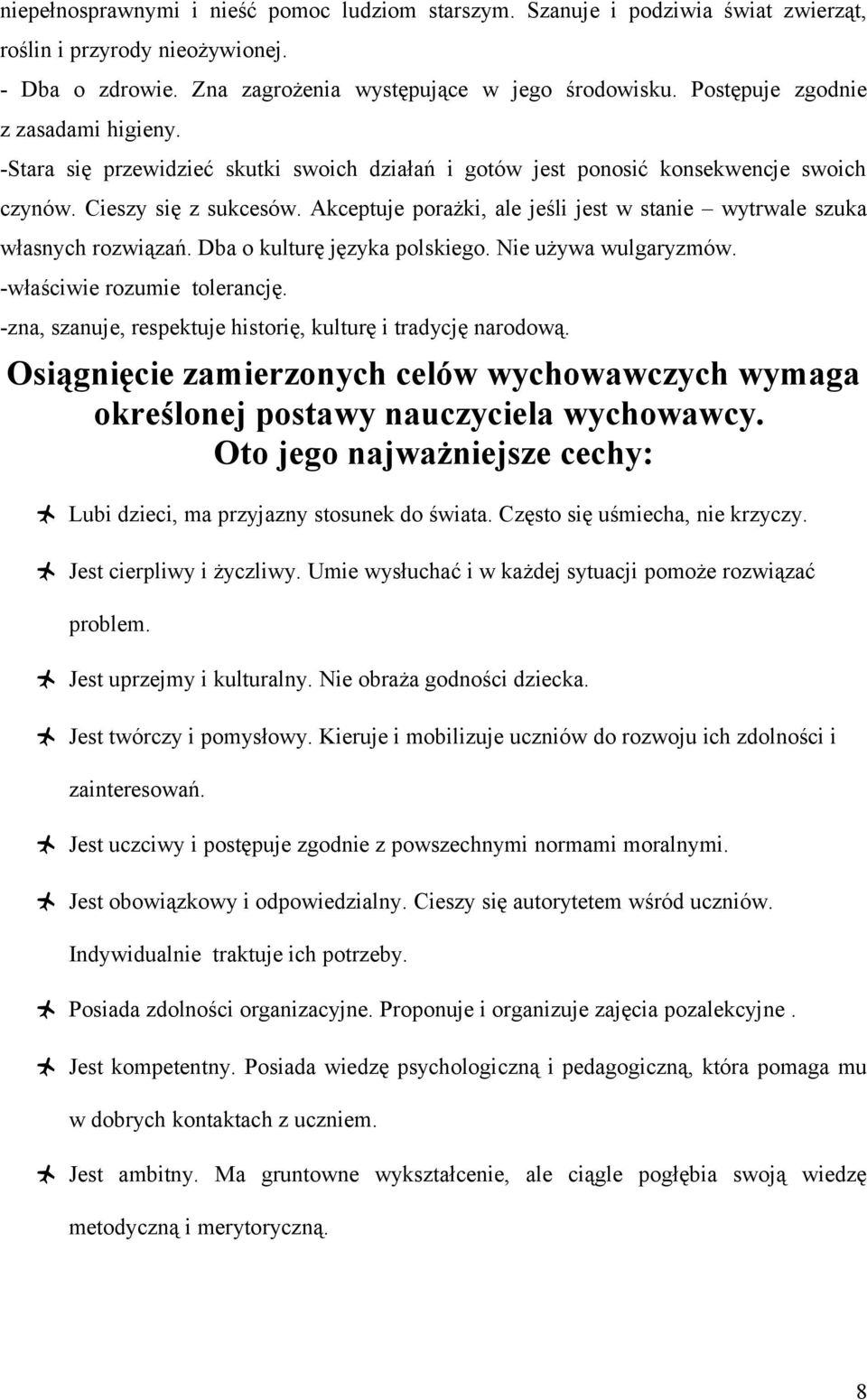 niepełnosprawnymi i nieść pomoc ludziom starszym. Szanuje i podziwia świat zwierząt, roślin i przyrody nieożywionej.
- Dba o zdrowie. Zna zagrożenia występujące w jego środowisku. Postępuje zgodnie z zasadami higieny.
-Stara się przewidzieć skutki swoich działań i gotów jest ponosić konsekwencje swoich czynów. Cieszy się z sukcesów. Akceptuje porażki, ale jeśli jest w stanie – wytrwale szuka własnych rozwiązań. Dba o kulturę języka polskiego. Nie używa wulgaryzmów.
-właściwie rozumie tolerancję.
-zna, szanuje, respektuje historię, kulturę i tradycję narodową.

Osiągnięcie zamierzonych celów wychowawczych wymaga określonej postawy nauczyciela wychowawcy. Oto jego najważniejsze cechy:

Lubi dzieci, ma przyjazny stosunek do świata. Często się uśmiecha, nie krzyczy.

Jest cierpliwy i życzliwy. Umie wysłuchać i w każdej sytuacji pomoże rozwiązać problem.

Jest uprzejmy i kulturalny. Nie obraża godności dziecka.

Jest twórczy i pomysłowy. Kieruje i mobilizuje uczniów do rozwoju ich zdolności i zainteresowań.

Jest uczciwy i postępuje zgodnie z powszechnymi normami moralnymi.

Jest obowiązkowy i odpowiedzialny. Cieszy się autorytetem wśród uczniów. Indywidualnie traktuje ich potrzeby.

Posiada zdolności organizacyjne. Proponuje i organizuje zajęcia pozalekcyjne .

Jest kompetentny. Posiada wiedzę psychologiczną i pedagogiczną, która pomaga mu w dobrych kontaktach z uczniem.

Jest ambitny. Ma gruntowne wykształcenie, ale ciągle pogłębia swoją wiedzę metodyczną i merytoryczną.

8